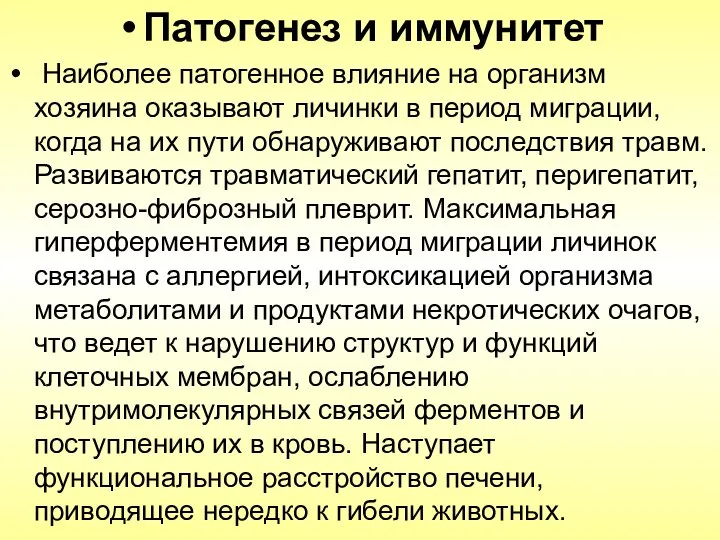 • Патогенез и иммунитет

• Наиболее патогенное влияние на организм хозяина оказывают личинки в период миграции, когда на их пути обнаруживают последствия травм. Развиваются травматический гепатит, перигепатит, серозно-фиброзный плеврит. Максимальная гиперферментемия в период миграции личинок связана с аллергией, интоксикацией организма метаболитами и продуктами некротических очагов, что ведет к нарушению структур и функций клеточных мембран, ослаблению внутримолекулярных связей ферментов и поступлению их в кровь. Наступает функциональное расстройство печени, приводящее нередко к гибели животных.